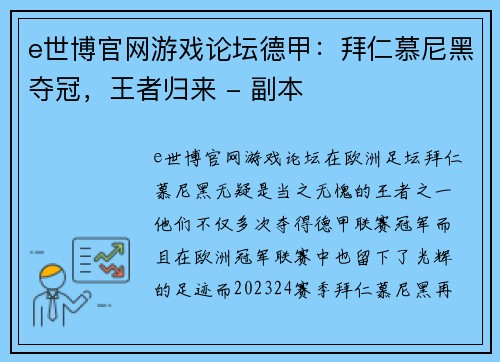 e世博官网游戏论坛德甲：拜仁慕尼黑夺冠，王者归来 - 副本

e世博官网游戏论坛在欧洲足坛拜仁慕尼黑无疑是当之无愧的王者之一他们不仅多次夺得德甲联赛冠军而且在欧洲冠军联赛中也留下了光辉的足迹而202324赛季拜仁慕尼黑再